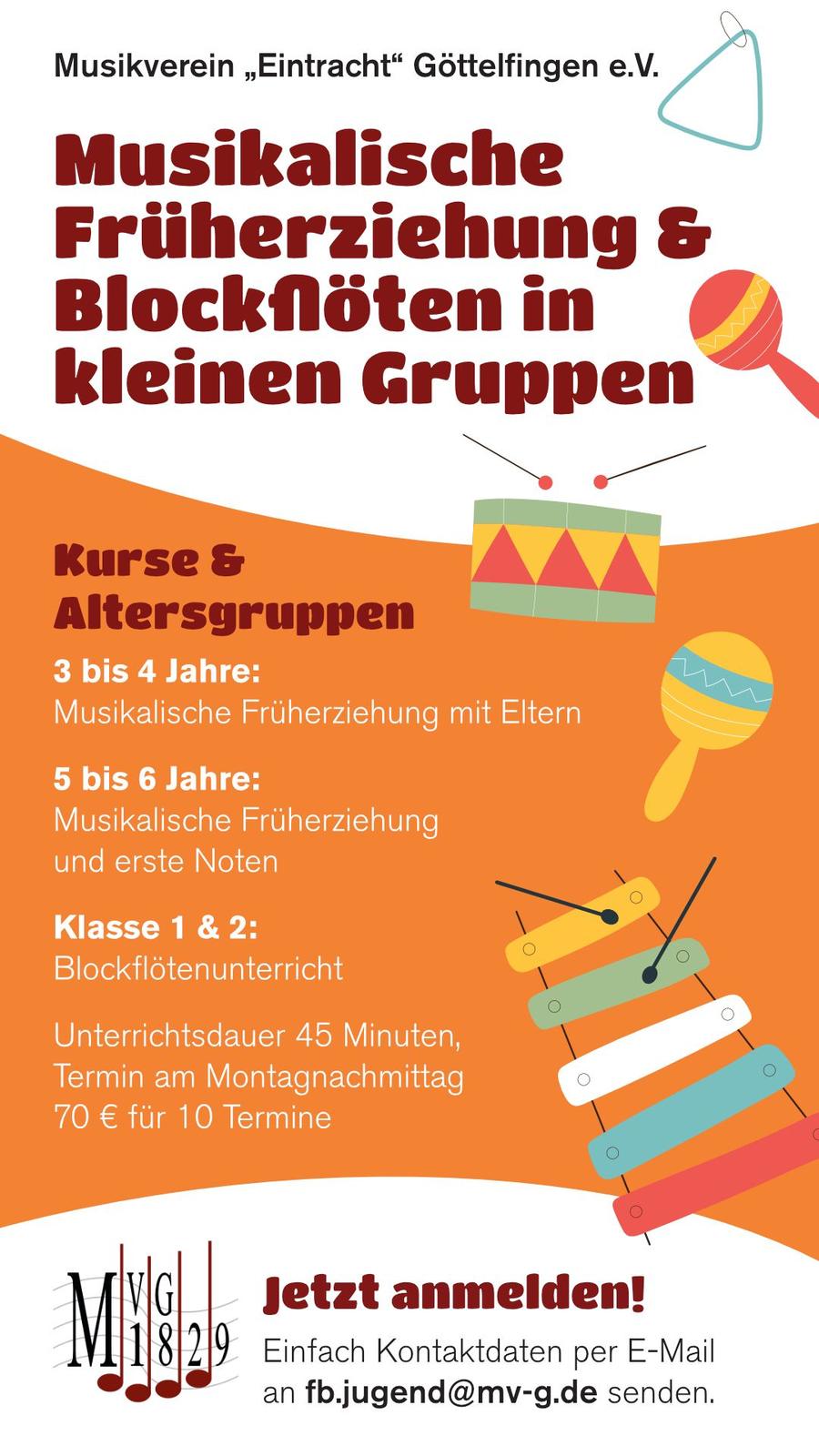 Musikverein „Eintracht“ Göttelfingen e.V.

Musikalische Früherziehung & Blockflöten in kleinen Gruppen

Kurse & Altersgruppen

3 bis 4 Jahre:
Musikalische Früherziehung mit Eltern

5 bis 6 Jahre:
Musikalische Früherziehung und erste Noten

Klasse 1 & 2:
Blockflötenunterricht

Unterrichtsdauer 45 Minuten,
Termin am Montagnachmittag
70 € für 10 Termine

MVG 1829

Jetzt anmelden!

Einfach Kontaktdaten per E-Mail an fb.jugend@mv-g.de senden.